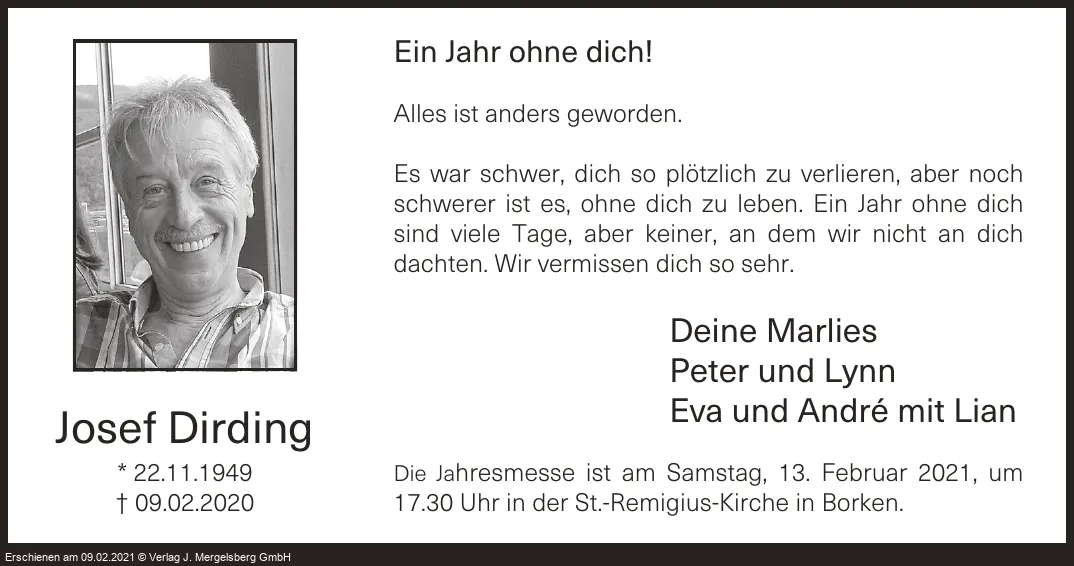 Josef Dirding

* 22.11.1949
† 09.02.2020

Ein Jahr ohne dich!

Alles ist anders geworden.

Es war schwer, dich so plötzlich zu verlieren, aber noch schwerer ist es, ohne dich zu leben. Ein Jahr ohne dich sind viele Tage, aber keiner, an dem wir nicht an dich dachten. Wir vermissen dich so sehr.

Deine Marlies
Peter und Lynn
Eva und André mit Lian

Die Jahresmesse ist am Samstag, 13. Februar 2021, um 17.30 Uhr in der St.-Remigius-Kirche in Borken.

Erschienen am 09.02.2021 © Verlag J. Mergelsberg GmbH